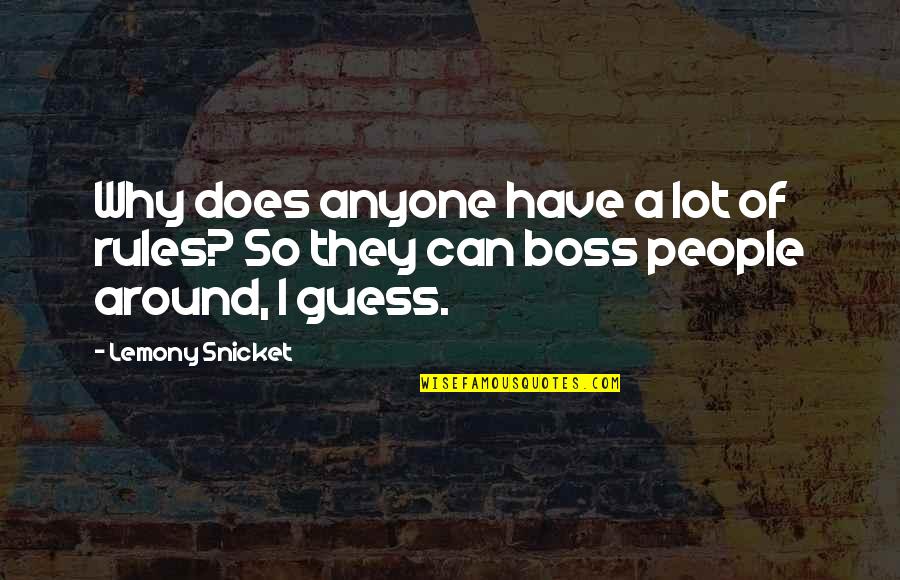 Why does anyone have a lot of rules? So they can boss people around, I guess.

- Lemony Snicket

WISEFAMOUSQUOTES.COM